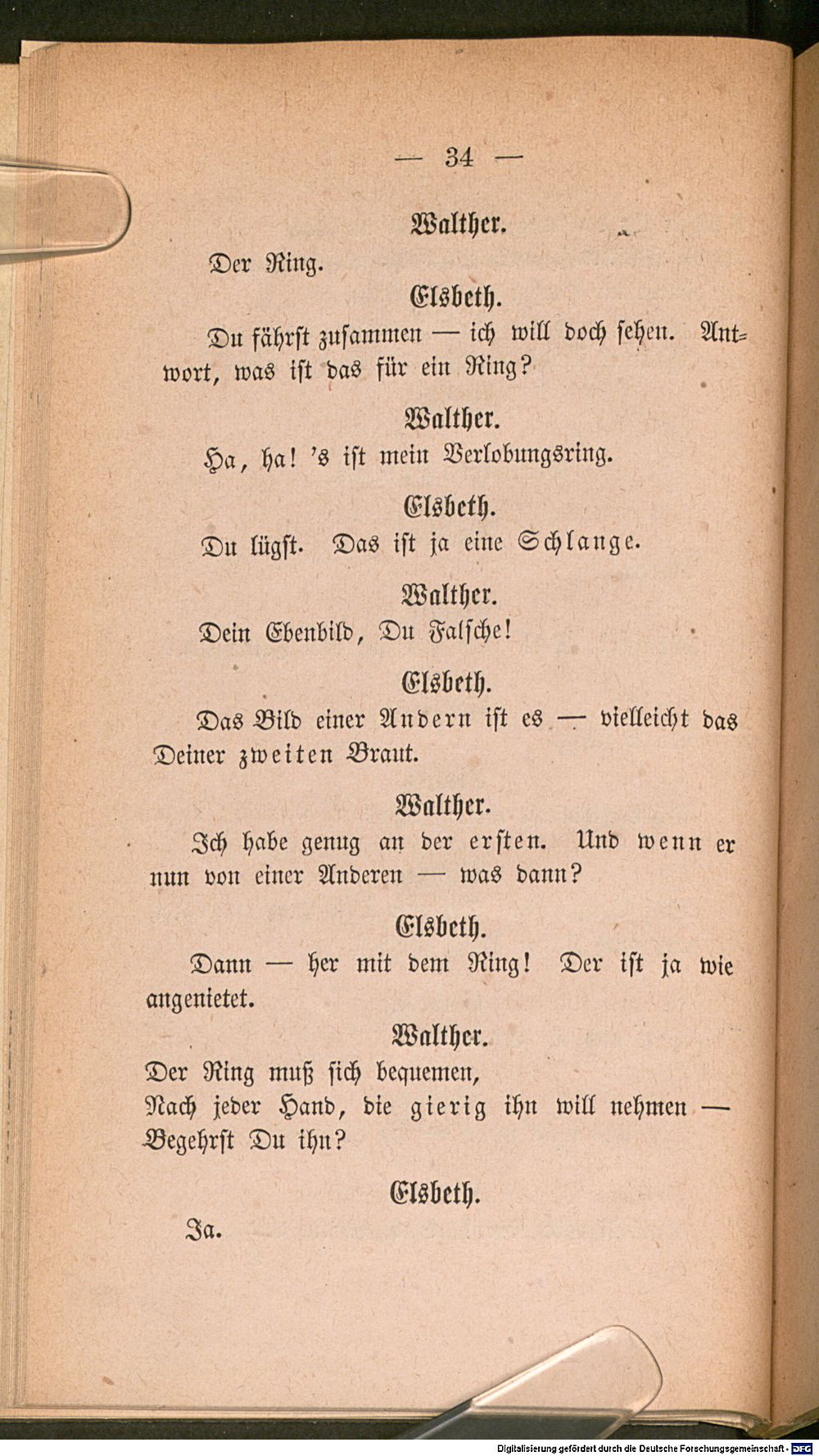 — 34 —

Walther.

Der Ring.

Elsbeth.

Du fährst zusammen — ich will doch sehen. Antwort, was ist das für ein Ring?

Walther.

Ha, ha! 's ist mein Verlobungsring.

Elsbeth.

Du lügst. Das ist ja eine Schlange.

Walther.

Dein Ebenbild, Du Falsche!

Elsbeth.

Das Bild einer Andern ist es — vielleicht das Deiner zweiten Braut.

Walther.

Ich habe genug an der ersten. Und wenn er nun von einer Anderen — was dann?

Elsbeth.

Dann — her mit dem Ring! Der ist ja wie angenietet.

Walther.

Der Ring muß sich bequemen,
Nach jeder Hand, die gierig ihn will nehmen —
Begehrst Du ihn?

Elsbeth.

Ja.

Digitalisierung gefördert durch die Deutsche Forschungsgemeinschaft - DFG